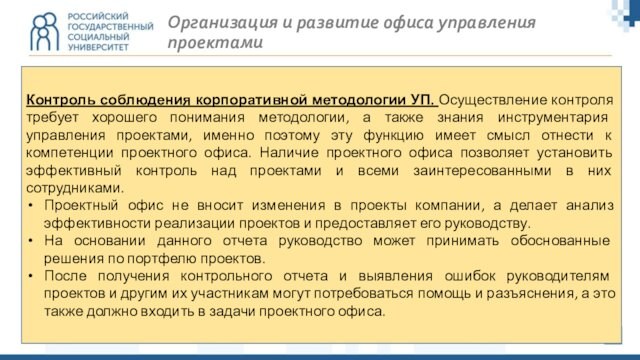 РОССИЙСКИЙ ГОСУДАРСТВЕННЫЙ СОЦИАЛЬНЫЙ УНИВЕРСИТЕТ

Организация и развитие офиса управления проектами

Контроль соблюдения корпоративной методологии УП. Осуществление контроля требует хорошего понимания методологии, а также знания инструментария управления проектами, именно поэтому эту функцию имеет смысл отнести к компетенции проектного офиса. Наличие проектного офиса позволяет установить эффективный контроль над проектами и всеми заинтересованными в них сотрудниками.

• Проектный офис не вносит изменения в проекты компании, а делает анализ эффективности реализации проектов и предоставляет его руководству.
• На основании данного отчета руководство может принимать обоснованные решения по портфелю проектов.
• После получения контрольного отчета и выявления ошибок руководителям проектов и другим их участникам могут потребоваться помощь и разъяснения, а это также должно входить в задачи проектного офиса.